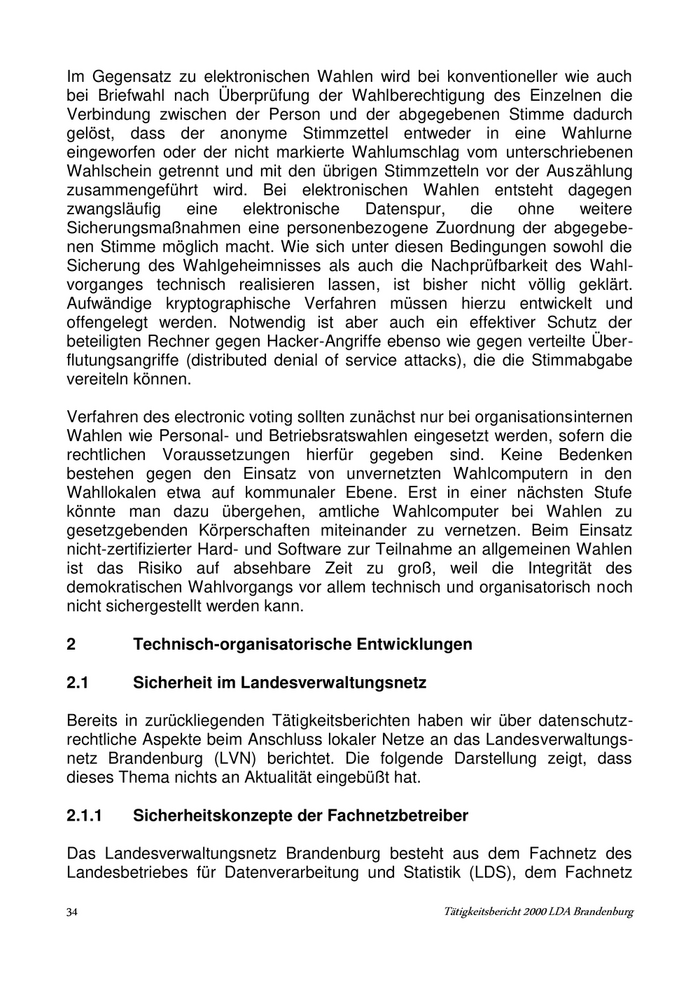 Im Gegensatz zu elektronischen Wahlen wird bei konventioneller wie auch bei Briefwahl nach Überprüfung der Wahlberechtigung des Einzelnen die Verbindung zwischen der Person und der abgegebenen Stimme dadurch gelöst, dass der anonyme Stimmzettel entweder in eine Wahlurne eingeworfen oder der nicht markierte Wahlumschlag vom unterschriebenen Wahlschein getrennt und mit den übrigen Stimmzetteln vor der Auszählung zusammengeführt wird. Bei elektronischen Wahlen entsteht dagegen zwangsläufig eine elektronische Datenspur, die ohne weitere Sicherungsmaßnahmen eine personenbezogene Zuordnung der abgegebenen Stimme möglich macht. Wie sich unter diesen Bedingungen sowohl die Sicherung des Wahlgeheimnisses als auch die Nachprüfbarkeit des Wahlvorganges technisch realisieren lassen, ist bisher nicht völlig geklärt. Aufwändige kryptographische Verfahren müssen hierzu entwickelt und offengelegt werden. Notwendig ist aber auch ein effektiver Schutz der beteiligten Rechner gegen Hacker-Angriffe ebenso wie gegen verteilte Überflutungsangriffe (distributed denial of service attacks), die die Stimmabgabe vereiteln können.

Verfahren des electronic voting sollten zunächst nur bei organisationsinternen Wahlen wie Personal- und Betriebsratswahlen eingesetzt werden, sofern die rechtlichen Voraussetzungen hierfür gegeben sind. Keine Bedenken bestehen gegen den Einsatz von unvernetzten Wahlcomputern in den Wahllokalen etwa auf kommunaler Ebene. Erst in einer nächsten Stufe könnte man dazu übergehen, amtliche Wahlcomputer bei Wahlen zu gesetzgebenden Körperschaften miteinander zu vernetzen. Beim Einsatz nicht-zertifizierter Hard- und Software zur Teilnahme an allgemeinen Wahlen ist das Risiko auf absehbare Zeit zu groß, weil die Integrität des demokratischen Wahlvorgangs vor allem technisch und organisatorisch noch nicht sichergestellt werden kann.

2 Technisch-organisatorische Entwicklungen

2.1 Sicherheit im Landesverwaltungsnetz

Bereits in zurückliegenden Tätigkeitsberichten haben wir über datenschutzrechtliche Aspekte beim Anschluss lokaler Netze an das Landesverwaltungsnetz Brandenburg (LVN) berichtet. Die folgende Darstellung zeigt, dass dieses Thema nichts an Aktualität eingebüßt hat.

2.1.1 Sicherheitskonzepte der Fachnetzbetreiber

Das Landesverwaltungsnetz Brandenburg besteht aus dem Fachnetz des Landesbetriebes für Datenverarbeitung und Statistik (LDS), dem Fachnetz

34 Tätigkeitsbericht 2000 LDA Brandenburg